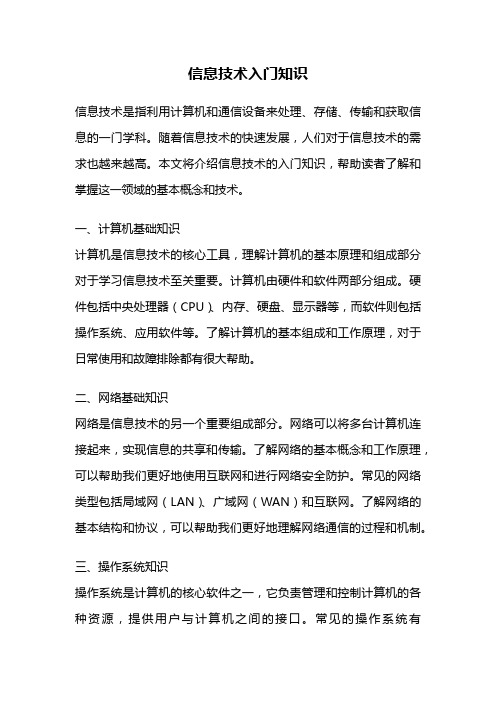 信息技术入门知识

信息技术是指利用计算机和通信设备来处理、存储、传输和获取信息的一门学科。随着信息技术的快速发展，人们对于信息技术的需求也越来越高。本文将介绍信息技术的入门知识，帮助读者了解和掌握这一领域的基本概念和技术。

一、计算机基础知识
计算机是信息技术的核心工具，理解计算机的基本原理和组成部分对于学习信息技术至关重要。计算机由硬件和软件两部分组成。硬件包括中央处理器（CPU）、内存、硬盘、显示器等，而软件则包括操作系统、应用软件等。了解计算机的基本组成和工作原理，对于日常使用和故障排除都有很大帮助。

二、网络基础知识
网络是信息技术的另一个重要组成部分。网络可以将多台计算机连接起来，实现信息的共享和传输。了解网络的基本概念和工作原理，可以帮助我们更好地使用互联网和进行网络安全防护。常见的网络类型包括局域网（LAN）、广域网（WAN）和互联网。了解网络的基本结构和协议，可以帮助我们更好地理解网络通信的过程和机制。

三、操作系统知识
操作系统是计算机的核心软件之一，它负责管理和控制计算机的各种资源，提供用户与计算机之间的接口。常见的操作系统有